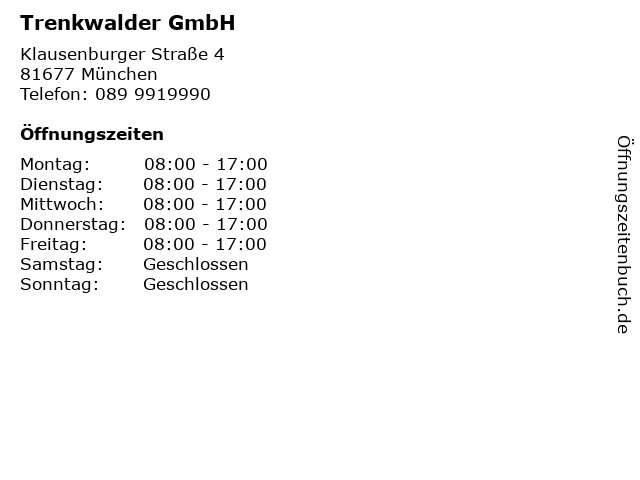 Trenkwalder GmbH

Klausenburger Straße 4
81677 München
Telefon: 089 9919990

Öffnungszeiten

| | |
|---|---|
| Montag: | 08:00 - 17:00 |
| Dienstag: | 08:00 - 17:00 |
| Mittwoch: | 08:00 - 17:00 |
| Donnerstag: | 08:00 - 17:00 |
| Freitag: | 08:00 - 17:00 |
| Samstag: | Geschlossen |
| Sonntag: | Geschlossen |

Öffnungszeitenbuch.de